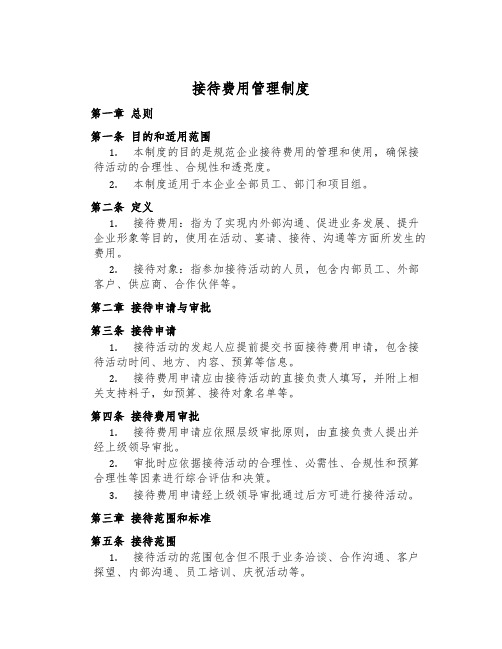 接待费用管理制度

第一章 总则

第一条 目的和适用范围

1. 本制度的目的是规范企业接待费用的管理和使用，确保接待活动的合理性、合规性和透亮度。

2. 本制度适用于本企业全部员工、部门和项目组。

第二条 定义

1. 接待费用：指为了实现内外部沟通、促进业务发展、提升企业形象等目的，使用在活动、宴请、接待、沟通等方面所发生的费用。

2. 接待对象：指参加接待活动的人员，包含内部员工、外部客户、供应商、合作伙伴等。

第二章 接待申请与审批

第三条 接待申请

1. 接待活动的发起人应提前提交书面接待费用申请，包含接待活动时间、地方、内容、预算等信息。

2. 接待费用申请应由接待活动的直接负责人填写，并附上相关支持料子，如预算、接待对象名单等。

第四条 接待费用审批

1. 接待费用申请应依照层级审批原则，由直接负责人提出并经上级领导审批。

2. 审批时应依据接待活动的合理性、必需性、合规性和预算合理性等因素进行综合评估和决策。

3. 接待费用申请经上级领导审批通过后方可进行接待活动。

第三章 接待范围和标准

第五条 接待范围

1. 接待活动的范围包含但不限于业务洽谈、合作沟通、客户探望、内部沟通、员工培训、庆祝活动等。